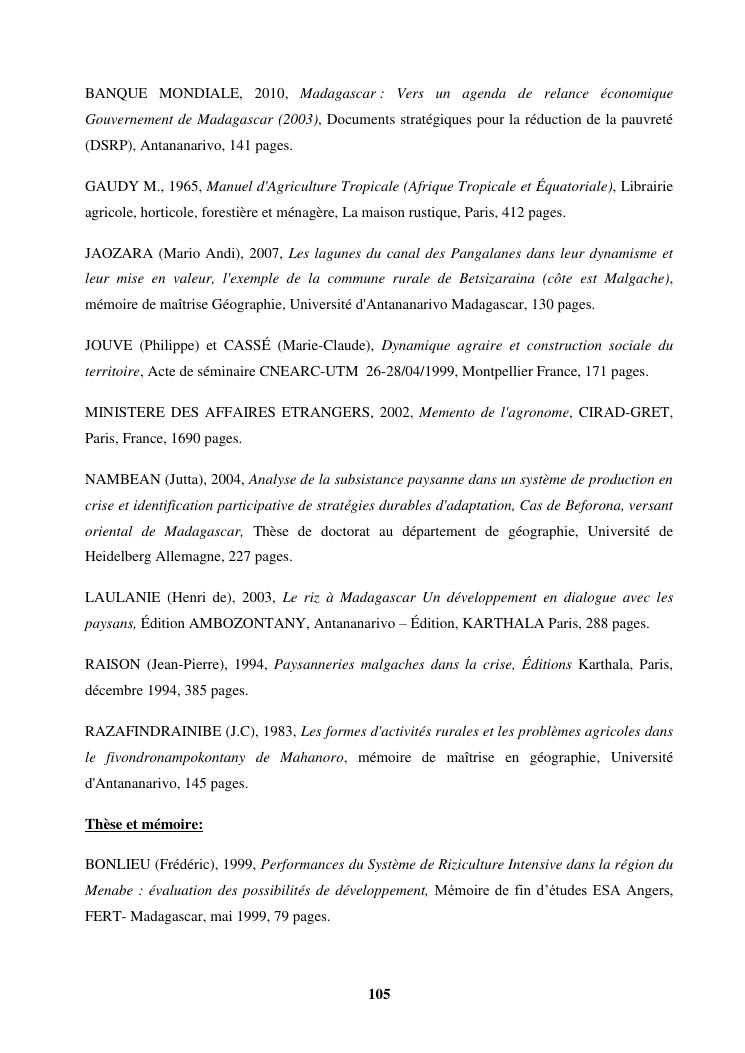 BANQUE MONDIALE, 2010, Madagascar : Vers un agenda de relance économique Gouvernement de Madagascar (2003), Documents stratégiques pour la réduction de la pauvreté (DSRP), Antananarivo, 141 pages.

GAUDY M., 1965, Manuel d'Agriculture Tropicale (Afrique Tropicale et Équatoriale), Librairie agricole, horticole, forestière et ménagère, La maison rustique, Paris, 412 pages.

JAOZARA (Mario Andi), 2007, Les lagunes du canal des Pangalanes dans leur dynamisme et leur mise en valeur, l'exemple de la commune rurale de Betsizaraina (côte est Malgache), mémoire de maîtrise Géographie, Université d'Antananarivo Madagascar, 130 pages.

JOUVE (Philippe) et CASSÉ (Marie-Claude), Dynamique agraire et construction sociale du territoire, Acte de séminaire CNEARC-UTM 26-28/04/1999, Montpellier France, 171 pages.

MINISTERE DES AFFAIRES ETRANGERS, 2002, Memento de l'agronome, CIRAD-GRET, Paris, France, 1690 pages.

NAMBEAN (Jutta), 2004, Analyse de la subsistance paysanne dans un système de production en crise et identification participative de stratégies durables d'adaptation, Cas de Beforona, versant oriental de Madagascar, Thèse de doctorat au département de géographie, Université de Heidelberg Allemagne, 227 pages.

LAULANIE (Henri de), 2003, Le riz à Madagascar Un développement en dialogue avec les paysans, Édition AMBOZONTANY, Antananarivo – Édition, KARTHALA Paris, 288 pages.

RAISON (Jean-Pierre), 1994, Paysanneries malgaches dans la crise, Éditions Karthala, Paris, décembre 1994, 385 pages.

RAZAFINDRAINIBE (J.C), 1983, Les formes d'activités rurales et les problèmes agricoles dans le fivondronampokontany de Mahanoro, mémoire de maîtrise en géographie, Université d'Antananarivo, 145 pages.

Thèse et mémoire:

BONLIEU (Frédéric), 1999, Performances du Système de Riziculture Intensive dans la région du Menabe : évaluation des possibilités de développement, Mémoire de fin d'études ESA Angers, FERT- Madagascar, mai 1999, 79 pages.

105